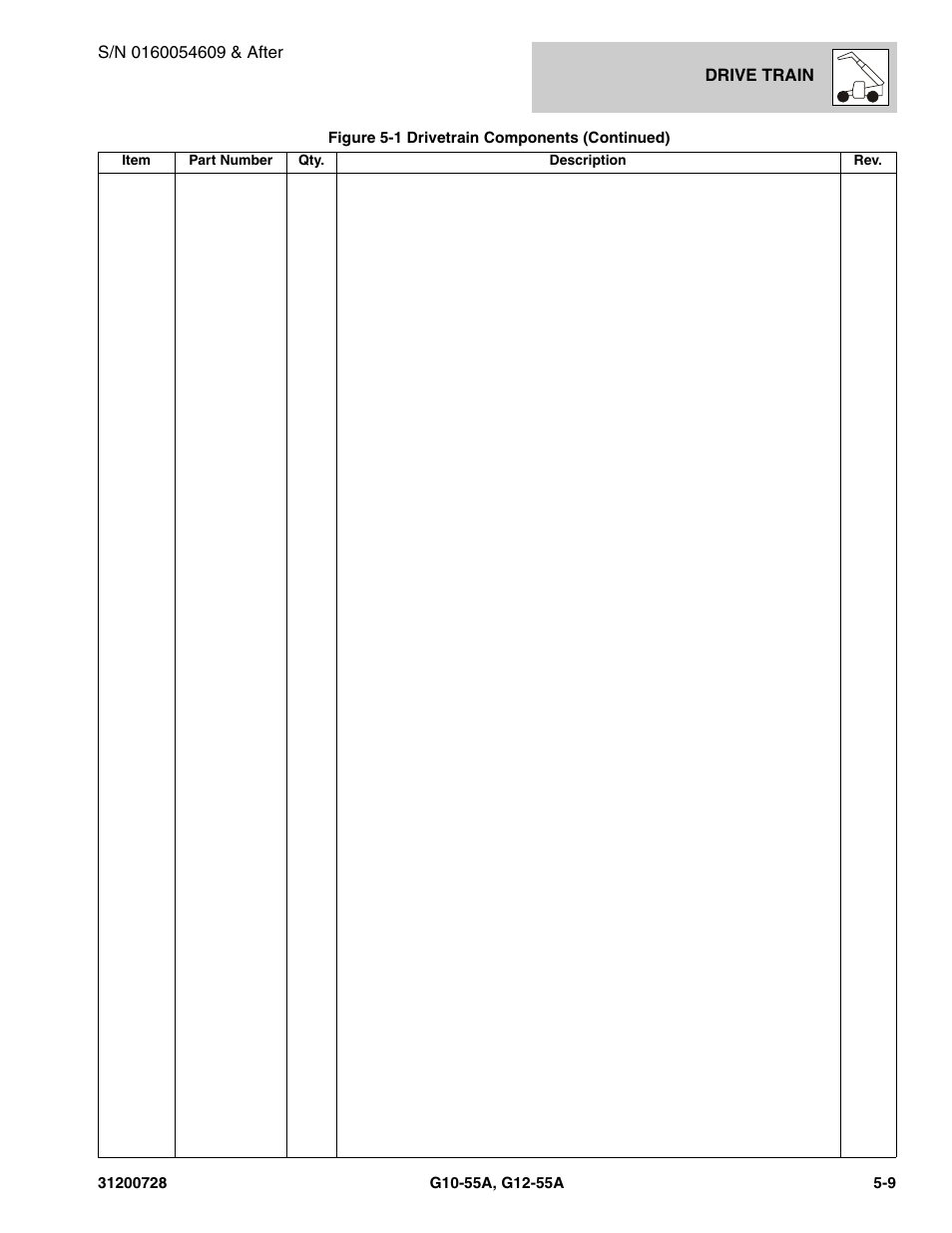 S/N 0160054609 & After

DRIVE TRAIN

Figure 5-1 Drivetrain Components (Continued)

| Item | Part Number | Qty. | Description | Rev. |
|---|---|---|---|---|
| | | | | |

31200728

G10-55A, G12-55A

5-9